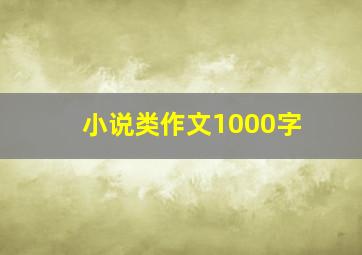 小说类作文1000字